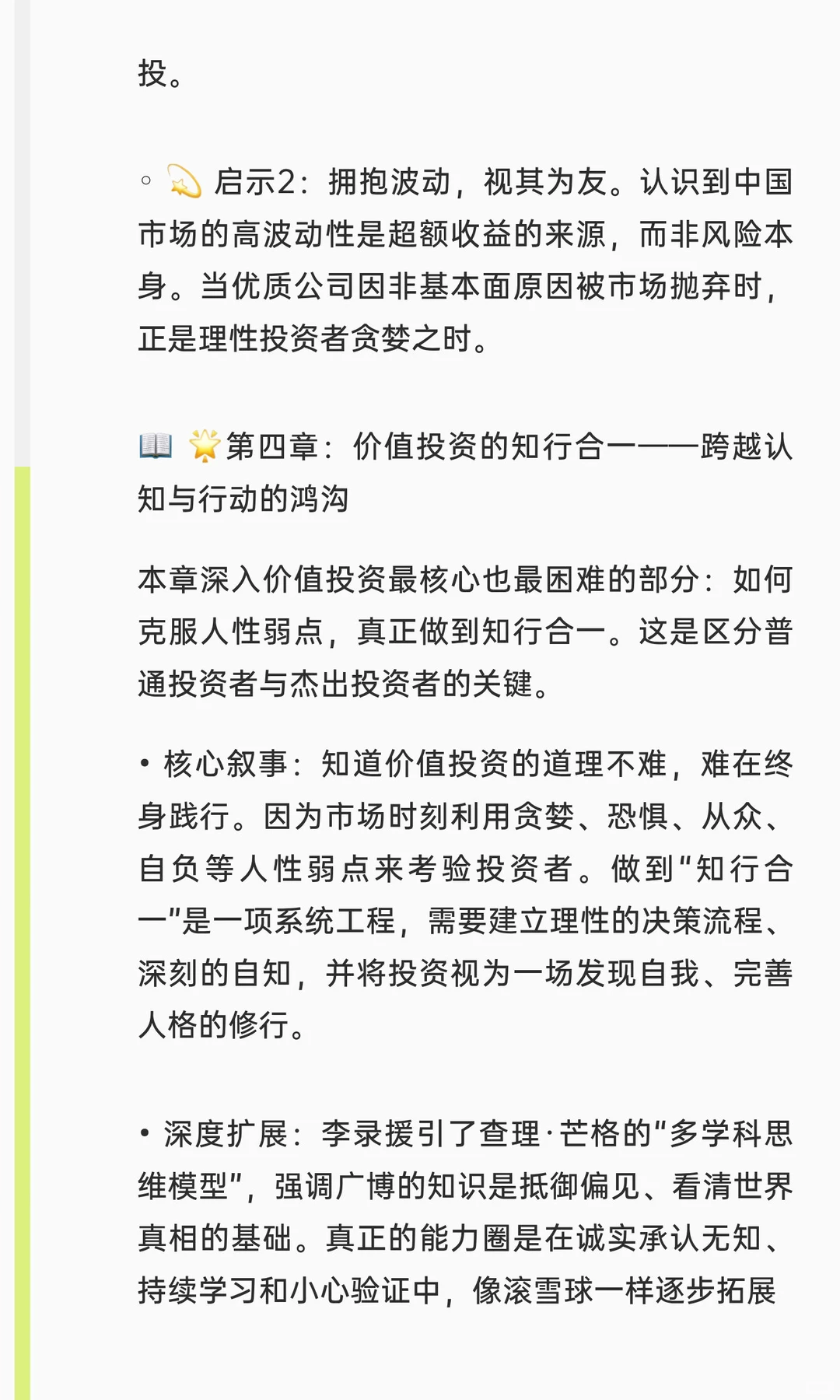 投。

◦ 💫 启示2：拥抱波动，视其为友。认识到中国市场的高波动性是超额收益的来源，而非风险本身。当优质公司因非基本面原因被市场抛弃时，正是理性投资者贪婪之时。

📖 🌟第四章：价值投资的知行合一——跨越认知与行动的鸿沟

本章深入价值投资最核心也最困难的部分：如何克服人性弱点，真正做到知行合一。这是区分普通投资者与杰出投资者的关键。

• 核心叙事：知道价值投资的道理不难，难在终身践行。因为市场时刻利用贪婪、恐惧、从众、自负等人性弱点来考验投资者。做到“知行合一”是一项系统工程，需要建立理性的决策流程、深刻的自知，并将投资视为一场发现自我、完善人格的修行。

• 深度扩展：李录援引了查理·芒格的“多学科思维模型”，强调广博的知识是抵御偏见、看清世界真相的基础。真正的能力圈是在诚实承认无知、持续学习和小心验证中，像滚雪球一样逐步拓展